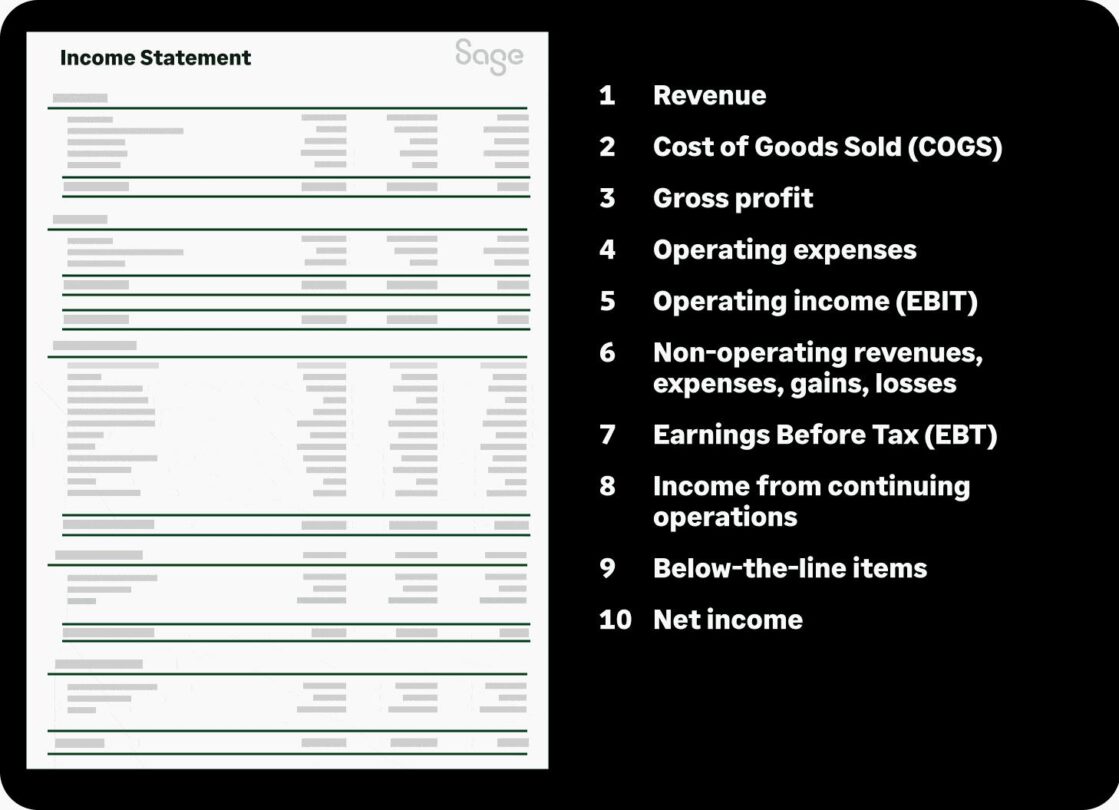 Income Statement

Sage

1 Revenue

2 Cost of Goods Sold (COGS)

3 Gross profit

4 Operating expenses

5 Operating income (EBIT)

6 Non-operating revenues, expenses, gains, losses

7 Earnings Before Tax (EBT)

8 Income from continuing operations

9 Below-the-line items

10 Net income